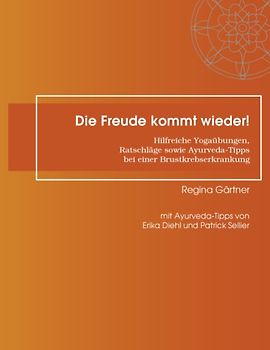 Die Freude kommt wieder!

Hilfreiche Yogaübungen, Ratschläge sowie Ayurveda-Tipps bei einer Brustkrebserkrankung

Regina Gärtner

mit Ayurveda-Tipps von Erika Diehl und Patrick Sellier